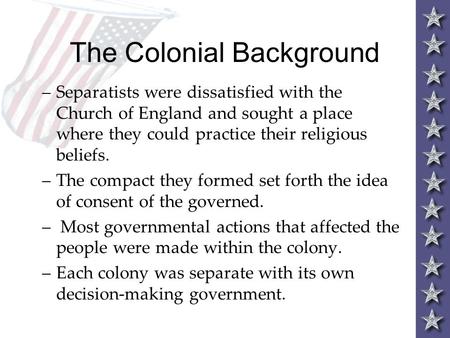 The Colonial Background

– Separatists were dissatisfied with the Church of England and sought a place where they could practice their religious beliefs.

– The compact they formed set forth the idea of consent of the governed.

– Most governmental actions that affected the people were made within the colony.

– Each colony was separate with its own decision-making government.